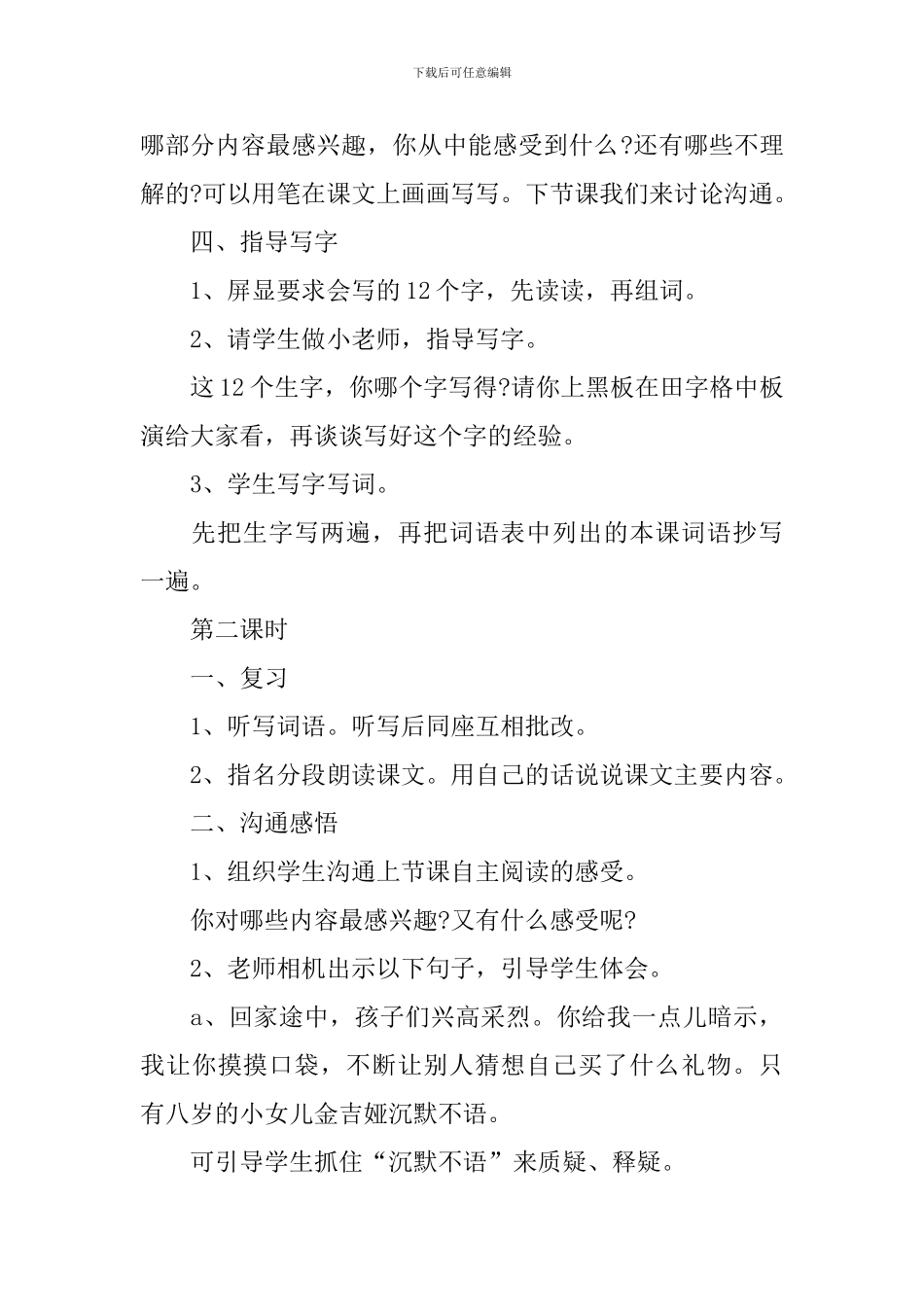 下载后可任意编辑

哪部分内容最感兴趣，你从中能感受到什么?还有哪些不理解的?可以用笔在课文上画画写写。下节课我们来讨论沟通。

四、指导写字

1、屏显要求会写的12个字，先读读，再组词。

2、请学生做小老师，指导写字。

这12个生字，你哪个字写得?请你上黑板在田字格中板演给大家看，再谈谈写好这个字的经验。

3、学生写字写词。

先把生字写两遍，再把词语表中列出的本课词语抄写一遍。

第二课时

一、复习

1、听写词语。听写后同座互相批改。

2、指名分段朗读课文。用自己的话说说课文主要内容。

二、沟通感悟

1、组织学生沟通上节课自主阅读的感受。

你对哪些内容最感兴趣?又有什么感受呢?

2、老师相机出示以下句子，引导学生体会。

a、回家途中，孩子们兴高采烈。你给我一点儿暗示，我让你摸摸口袋，不断让别人猜想自己买了什么礼物。只有八岁的小女儿金吉娅沉默不语。

可引导学生抓住“沉默不语”来质疑、释疑。